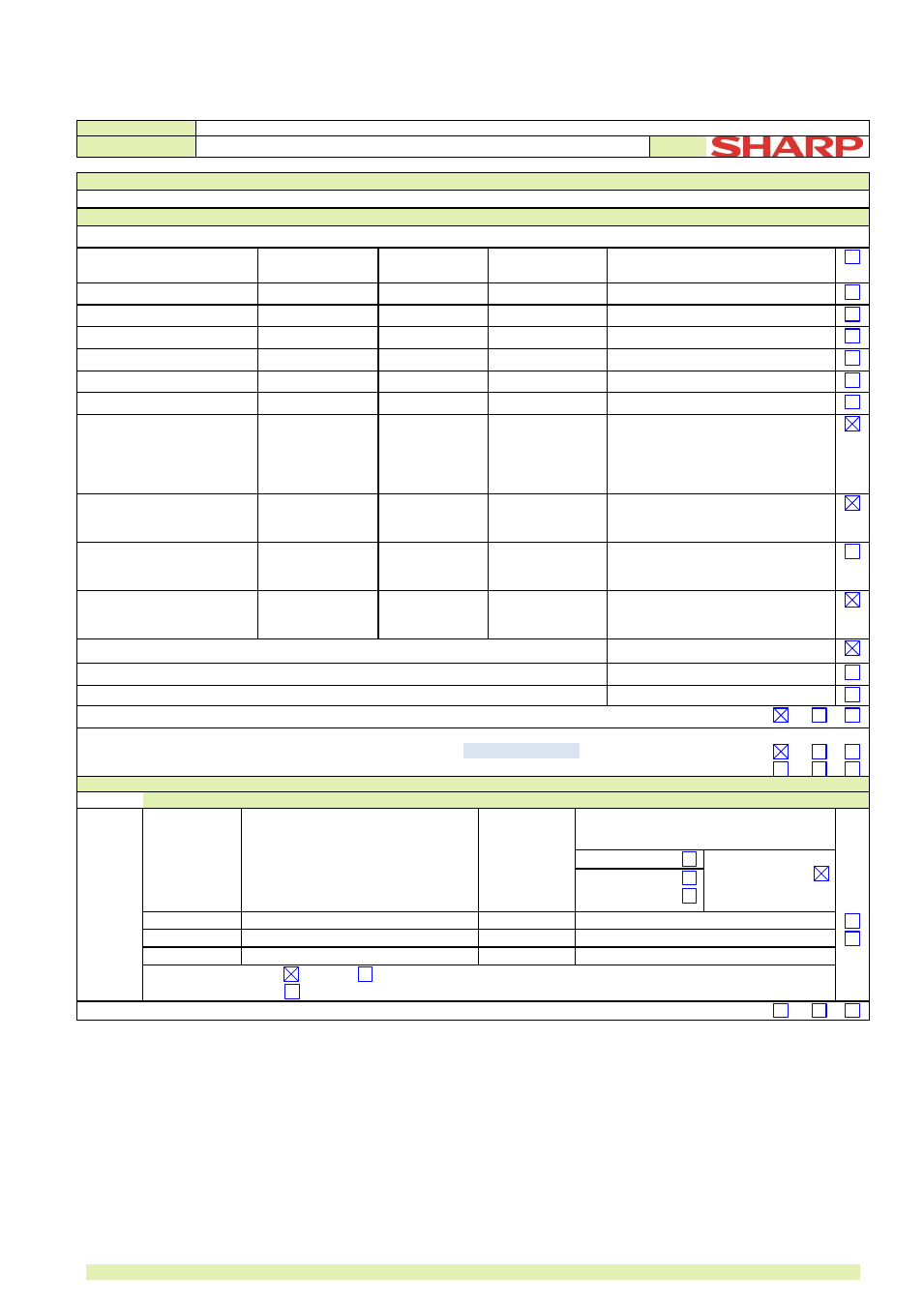 SHARP